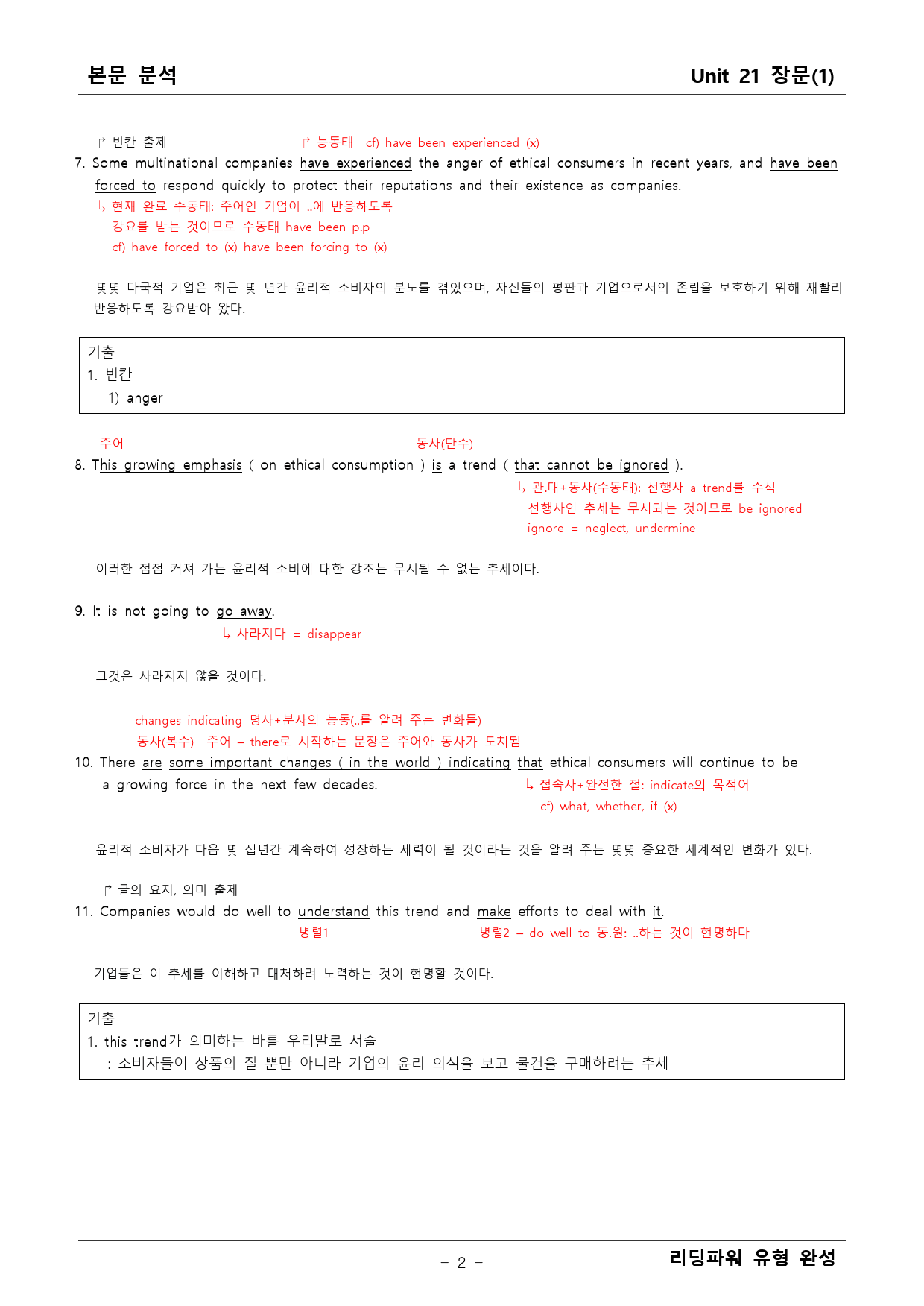 본문 분석 Unit 21 장문(1)

↱ 빈칸 출제 ↱ 능동태 cf) have been experienced (x)

7. Some multinational companies have experienced the anger of ethical consumers in recent years, and have been forced to respond quickly to protect their reputations and their existence as companies.

↳ 현재 완료 수동태: 주어인 기업이 ..에 반응하도록
강요를 받는 것이므로 수동태 have been p.p
cf) have forced to (x) have been forcing to (x)

몇몇 다국적 기업은 최근 몇 년간 윤리적 소비자의 분노를 겪었으며, 자신들의 평판과 기업으로서의 존립을 보호하기 위해 재빨리 반응하도록 강요받아 왔다.

기출
1. 빈칸
1) anger

주어 동사(단수)

8. This growing emphasis ( on ethical consumption ) is a trend ( that cannot be ignored ).

↳ 관.대+동사(수동태): 선행사 a trend를 수식
선행사인 추세는 무시되는 것이므로 be ignored
ignore = neglect, undermine

이러한 점점 커져 가는 윤리적 소비에 대한 강조는 무시될 수 없는 추세이다.

9. It is not going to go away.

↳ 사라지다 = disappear

그것은 사라지지 않을 것이다.

changes indicating 명사+분사의 능동(..를 알려 주는 변화들)
동사(복수) 주어 – there로 시작하는 문장은 주어와 동사가 도치됨

10. There are some important changes ( in the world ) indicating that ethical consumers will continue to be a growing force in the next few decades.

↳ 접속사+완전한 절: indicate의 목적어
cf) what, whether, if (x)

윤리적 소비자가 다음 몇 십년간 계속하여 성장하는 세력이 될 것이라는 것을 알려 주는 몇몇 중요한 세계적인 변화가 있다.

↱ 글의 요지, 의미 출제

11. Companies would do well to understand this trend and make efforts to deal with it.

병렬1 병렬2 – do well to 동.원: ..하는 것이 현명하다

기업들은 이 추세를 이해하고 대처하려 노력하는 것이 현명할 것이다.

기출
1. this trend가 의미하는 바를 우리말로 서술
: 소비자들이 상품의 질 뿐만 아니라 기업의 윤리 의식을 보고 물건을 구매하려는 추세

- 2 -

리딩파워 유형 완성